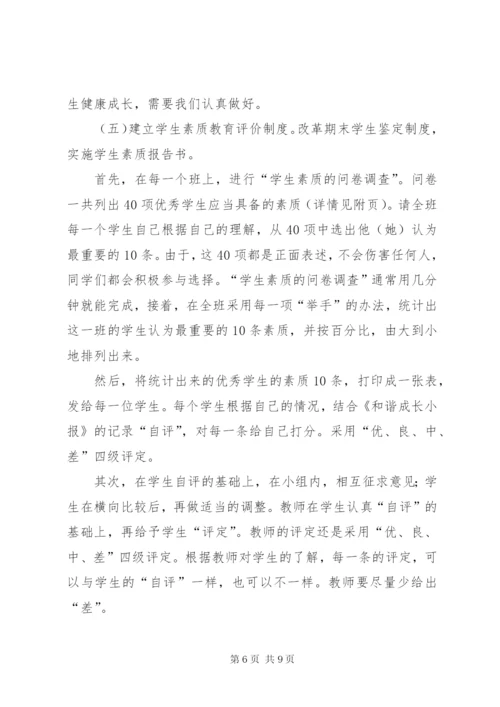 生健康成长，需要我们认真做好。

（五）建立学生素质教育评价制度。改革期末学生鉴定制度，实施学生素质报告书。

首先，在每一个班上，进行“学生素质的问卷调查”。问卷一共列出40项优秀学生应当具备的素质（详情见附页）。请全班每一个学生自己根据自己的理解，从40项中选出他（她）认为最重要的10条。由于，这40项都是正面表述，不会伤害任何人，同学们都会积极参与选择。“学生素质的问卷调查”通常用几分钟就能完成，接着，在全班采用每一项“举手”的办法，统计出这一班的学生认为最重要的10条素质，并按百分比，由大到小地排列出来。

然后，将统计出来的优秀学生的素质10条，打印成一张表，发给每一位学生。每个学生根据自己的情况，结合《和谐成长小报》的记录“自评”，对每一条给自己打分。采用“优、良、中、差”四级评定。

其次，在学生自评的基础上，在小组内，相互征求意见；学生在横向比较后，再做适当的调整。教师在学生认真“自评”的基础上，再给予学生“评定”。教师的评定还是采用“优、良、中、差”四级评定。根据教师对学生的了解，每一条的评定，可以与学生的“自评”一样，也可以不一样。教师要尽量少给出“差”。

第6页 共9页